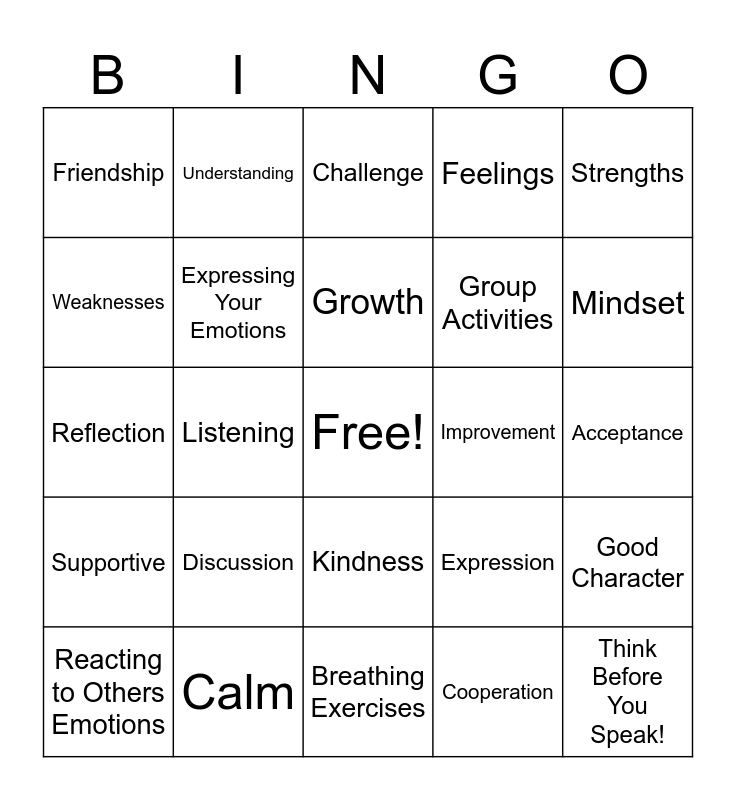 | B | I | N | G | O |
|---|---|---|---|---|
| Friendship | Understanding | Challenge | Feelings | Strengths |
| Weaknesses | Expressing Your Emotions | Growth | Group Activities | Mindset |
| Reflection | Listening | Free! | Improvement | Acceptance |
| Supportive | Discussion | Kindness | Expression | Good Character |
| Reacting to Others Emotions | Calm | Breathing Exercises | Cooperation | Think Before You Speak! |